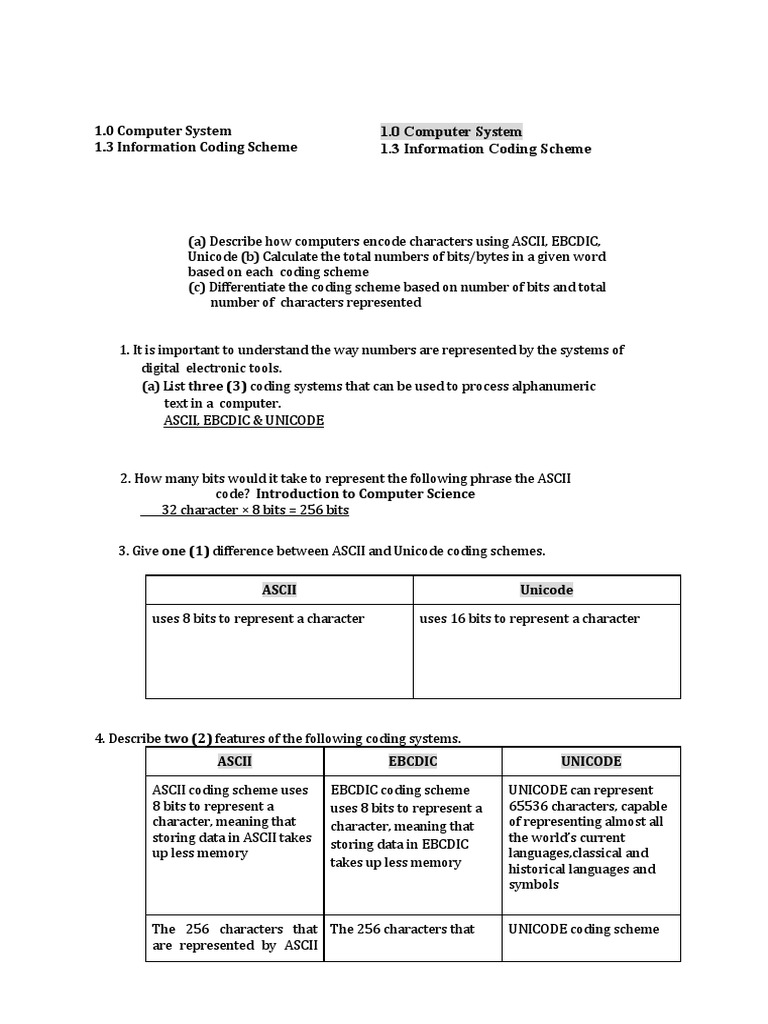 1.0 Computer System
1.3 Information Coding Scheme

1.0 Computer System
1.3 Information Coding Scheme

(a) Describe how computers encode characters using ASCII, EBCDIC, Unicode (b) Calculate the total numbers of bits/bytes in a given word based on each coding scheme
(c) Differentiate the coding scheme based on number of bits and total number of characters represented

1. It is important to understand the way numbers are represented by the systems of digital electronic tools.
(a) List three (3) coding systems that can be used to process alphanumeric text in a computer.
ASCII, EBCDIC & UNICODE

2. How many bits would it take to represent the following phrase the ASCII code? Introduction to Computer Science
32 character × 8 bits = 256 bits

3. Give one (1) difference between ASCII and Unicode coding schemes.

| ASCII | Unicode |
|---|---|
| uses 8 bits to represent a character | uses 16 bits to represent a character |

4. Describe two (2) features of the following coding systems.

| ASCII | EBCDIC | UNICODE |
|---|---|---|
| ASCII coding scheme uses 8 bits to represent a character, meaning that storing data in ASCII takes up less memory | EBCDIC coding scheme uses 8 bits to represent a character, meaning that storing data in EBCDIC takes up less memory | UNICODE can represent 65536 characters, capable of representing almost all the world's current languages,classical and historical languages and symbols |
| The 256 characters that are represented by ASCII | The 256 characters that | UNICODE coding scheme |